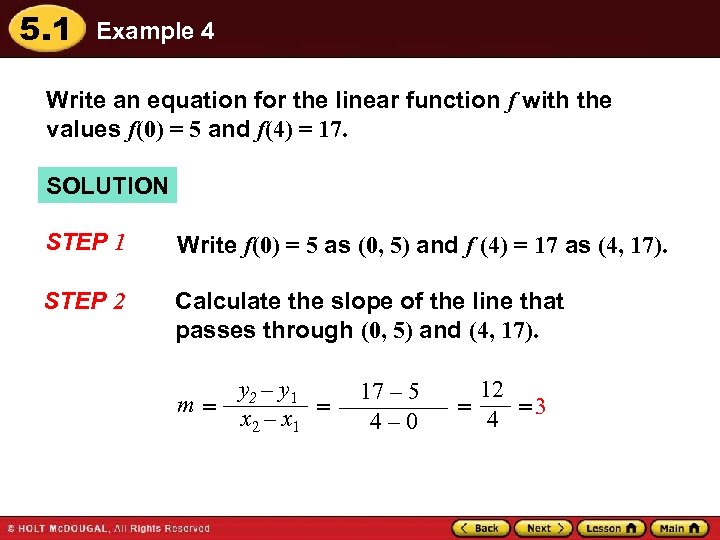 5.1 Example 4

Write an equation for the linear function $f$ with the values $f(0) = 5$ and $f(4) = 17$.

SOLUTION

STEP 1 Write $f(0) = 5$ as $(0, 5)$ and $f(4) = 17$ as $(4, 17)$.

STEP 2 Calculate the slope of the line that passes through $(0, 5)$ and $(4, 17)$.

$m = \frac{y_2 - y_1}{x_2 - x_1} = \frac{17 - 5}{4 - 0} = \frac{12}{4} = 3$

© HOLT McDOUGAL, All Rights Reserved

Back Next Lesson Main